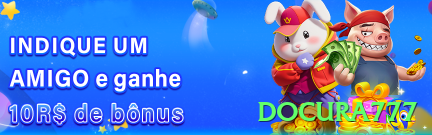 INDIQUE UM AMIGO e ganhe 10R$ de bônus

DOCURA777